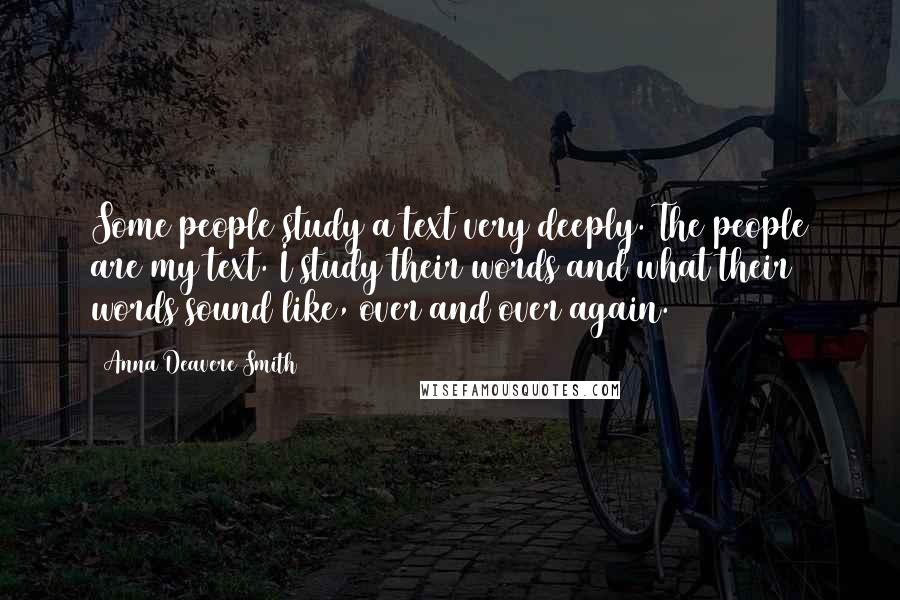 Some people study a text very deeply. The people are my text. I study their words and what their words sound like, over and over again.

Anna Deavere Smith

WISEFAMOUSQUOTES.COM